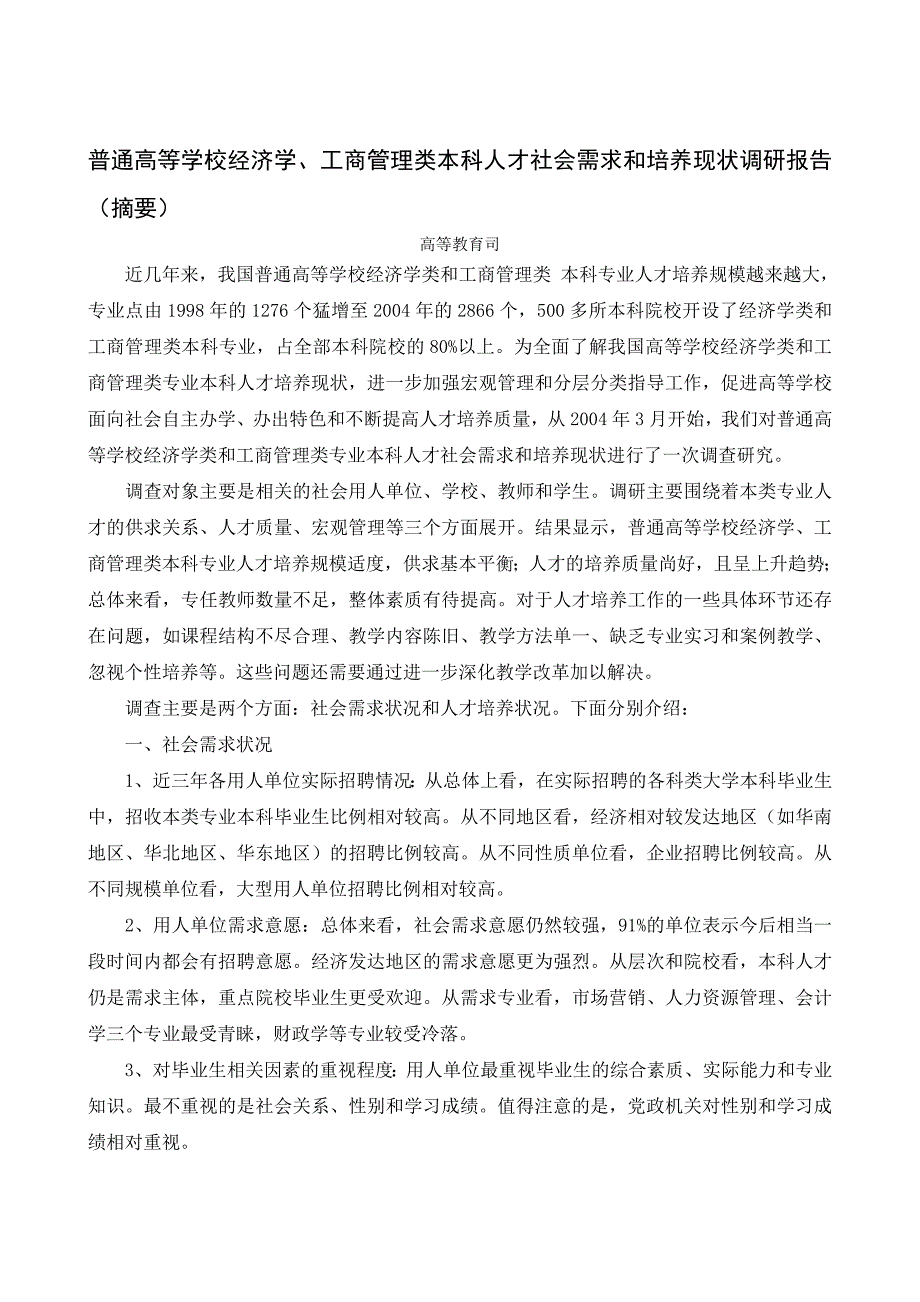 普通高等学校经济学、工商管理类本科人才社会需求和培养现状调研报告（摘要）

高等教育司

近几年来，我国普通高等学校经济学类和工商管理类 本科专业人才培养规模越来越大，专业点由1998年的1276个猛增至2004年的2866个，500多所本科院校开设了经济学类和工商管理类本科专业，占全部本科院校的80%以上。为全面了解我国高等学校经济学类和工商管理类专业本科人才培养现状，进一步加强宏观管理和分层分类指导工作，促进高等学校面向社会自主办学、办出特色和不断提高人才培养质量，从2004年3月开始，我们对普通高等学校经济学类和工商管理类专业本科人才社会需求和培养现状进行了一次调查研究。

调查对象主要是相关的社会用人单位、学校、教师和学生。调研主要围绕着本类专业人才的供求关系、人才质量、宏观管理等三个方面展开。结果显示，普通高等学校经济学、工商管理类本科专业人才培养规模适度，供求基本平衡；人才的培养质量尚好，且呈上升趋势；总体来看，专任教师数量不足，整体素质有待提高。对于人才培养工作的一些具体环节还存在问题，如课程结构不尽合理、教学内容陈旧、教学方法单一、缺乏专业实习和案例教学、忽视个性培养等。这些问题还需要通过进一步深化教学改革加以解决。

调查主要是两个方面：社会需求状况和人才培养状况。下面分别介绍：

一、社会需求状况

1、近三年各用人单位实际招聘情况：从总体上看，在实际招聘的各科类大学本科毕业生中，招收本类专业本科毕业生比例相对较高。从不同地区看，经济相对较发达地区（如华南地区、华北地区、华东地区）的招聘比例较高。从不同性质单位看，企业招聘比例较高。从不同规模单位看，大型用人单位招聘比例相对较高。

2、用人单位需求意愿：总体来看，社会需求意愿仍然较强，91%的单位表示今后相当一段时间内都会有招聘意愿。经济发达地区的需求意愿更为强烈。从层次和院校看，本科人才仍是需求主体，重点院校毕业生更受欢迎。从需求专业看，市场营销、人力资源管理、会计学三个专业最受青睐，财政学等专业较受冷落。

3、对毕业生相关因素的重视程度：用人单位最重视毕业生的综合素质、实际能力和专业知识。最不重视的是社会关系、性别和学习成绩。值得注意的是，党政机关对性别和学习成绩相对重视。